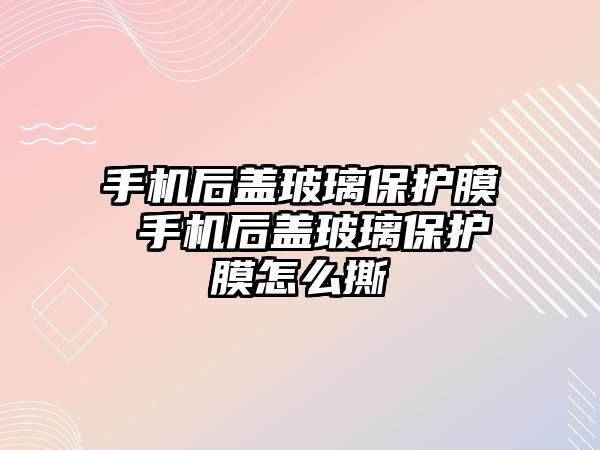 手机后盖玻璃保护膜 手机后盖玻璃保护膜怎么撕